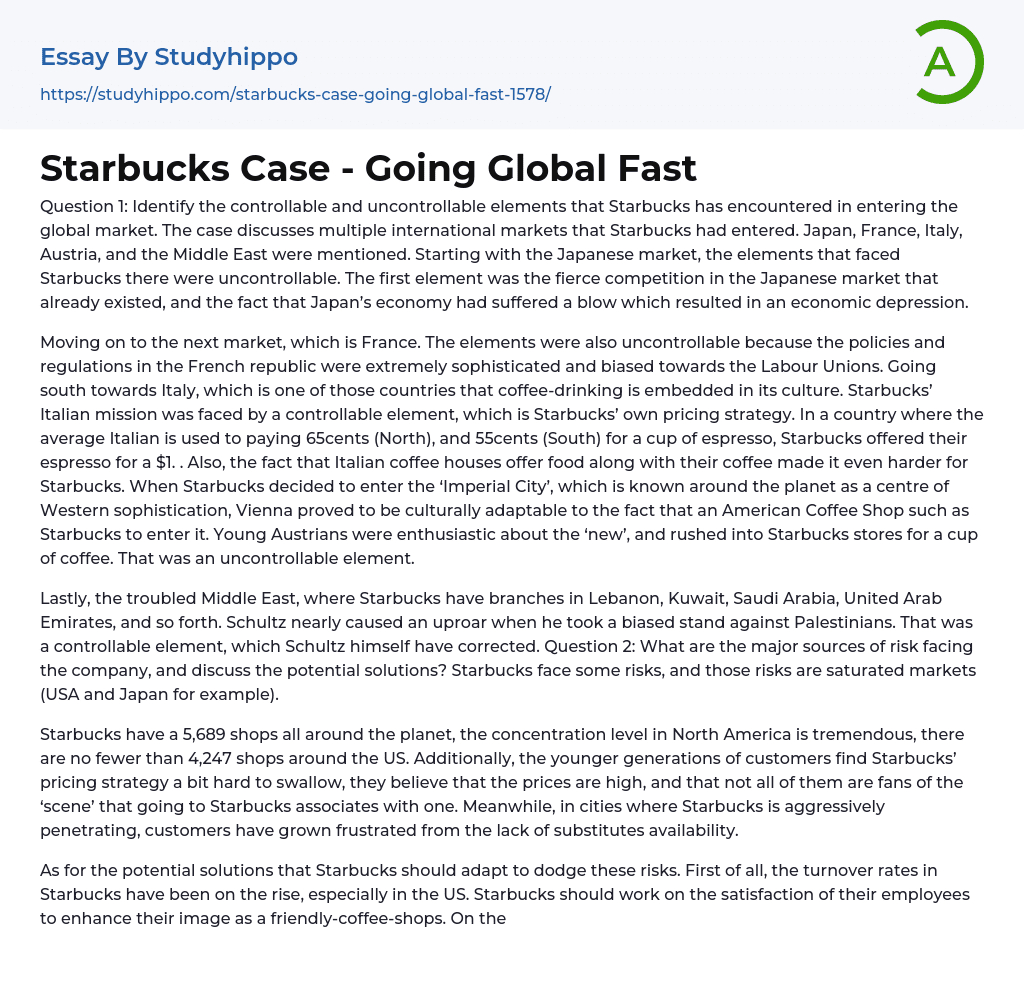 Essay By Studyhippo
https://studyhippo.com/starbucks-case-going-global-fast-1578/

A

Starbucks Case - Going Global Fast

Question 1: Identify the controllable and uncontrollable elements that Starbucks has encountered in entering the global market. The case discusses multiple international markets that Starbucks had entered. Japan, France, Italy, Austria, and the Middle East were mentioned. Starting with the Japanese market, the elements that faced Starbucks there were uncontrollable. The first element was the fierce competition in the Japanese market that already existed, and the fact that Japan's economy had suffered a blow which resulted in an economic depression.

Moving on to the next market, which is France. The elements were also uncontrollable because the policies and regulations in the French republic were extremely sophisticated and biased towards the Labour Unions. Going south towards Italy, which is one of those countries that coffee-drinking is embedded in its culture. Starbucks' Italian mission was faced by a controllable element, which is Starbucks' own pricing strategy. In a country where the average Italian is used to paying 65cents (North), and 55cents (South) for a cup of espresso, Starbucks offered their espresso for a $1. . Also, the fact that Italian coffee houses offer food along with their coffee made it even harder for Starbucks. When Starbucks decided to enter the 'Imperial City', which is known around the planet as a centre of Western sophistication, Vienna proved to be culturally adaptable to the fact that an American Coffee Shop such as Starbucks to enter it. Young Austrians were enthusiastic about the 'new', and rushed into Starbucks stores for a cup of coffee. That was an uncontrollable element.

Lastly, the troubled Middle East, where Starbucks have branches in Lebanon, Kuwait, Saudi Arabia, United Arab Emirates, and so forth. Schultz nearly caused an uproar when he took a biased stand against Palestinians. That was a controllable element, which Schultz himself have corrected. Question 2: What are the major sources of risk facing the company, and discuss the potential solutions? Starbucks face some risks, and those risks are saturated markets (USA and Japan for example).

Starbucks have a 5,689 shops all around the planet, the concentration level in North America is tremendous, there are no fewer than 4,247 shops around the US. Additionally, the younger generations of customers find Starbucks' pricing strategy a bit hard to swallow, they believe that the prices are high, and that not all of them are fans of the 'scene' that going to Starbucks associates with one. Meanwhile, in cities where Starbucks is aggressively penetrating, customers have grown frustrated from the lack of substitutes availability.

As for the potential solutions that Starbucks should adapt to dodge these risks. First of all, the turnover rates in Starbucks have been on the rise, especially in the US. Starbucks should work on the satisfaction of their employees to enhance their image as a friendly-coffee-shops. On the